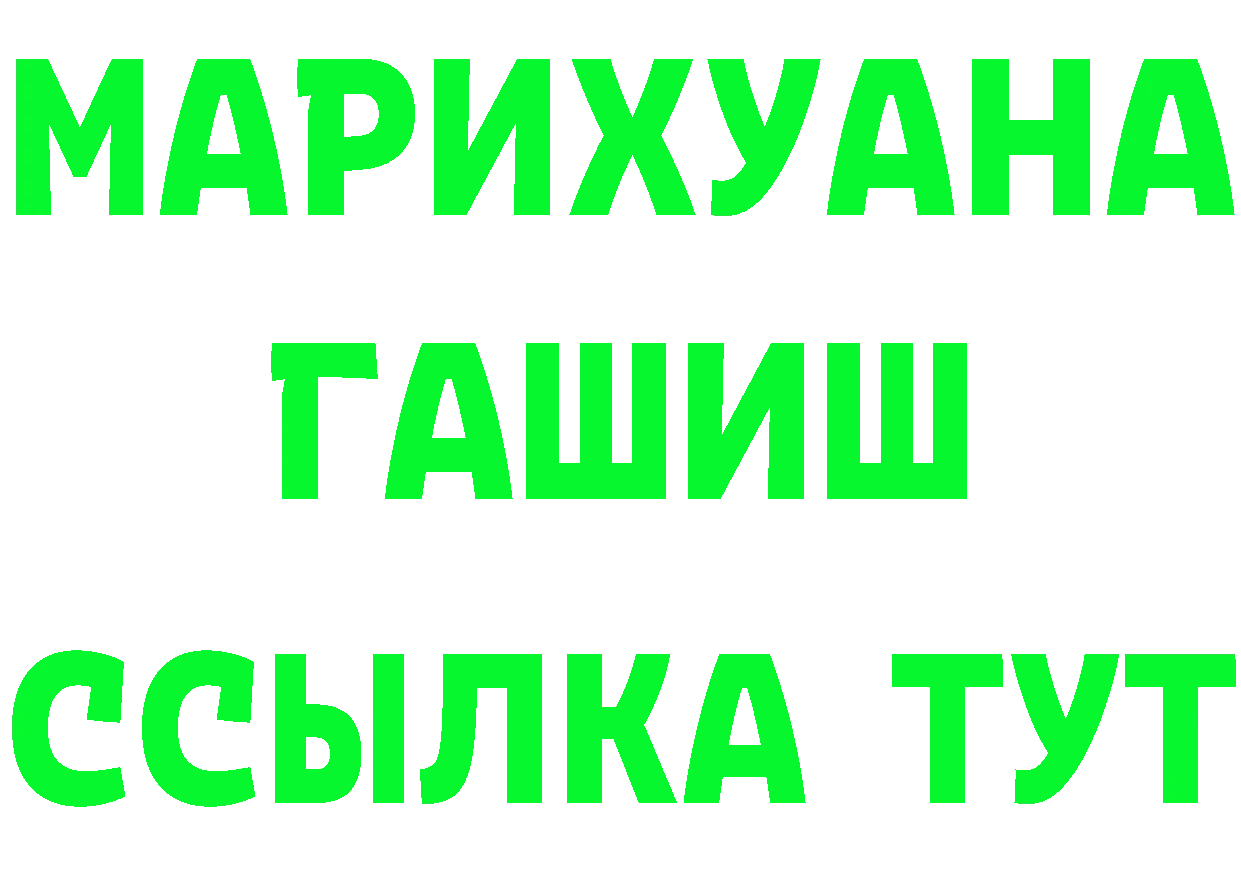 МАРИХУАНА
ГАШИШ
ССЫЛКА ТУТ